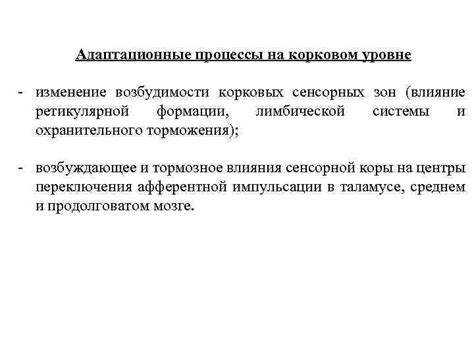 Адаптационные процессы на корковом уровне

- изменение возбудимости корковых сенсорных зон (влияние ретикулярной формации, лимбической системы и охранительного торможения);

- возбуждающее и тормозное влияния сенсорной коры на центры переключения афферентной импульсации в таламусе, среднем и продолговатом мозге.